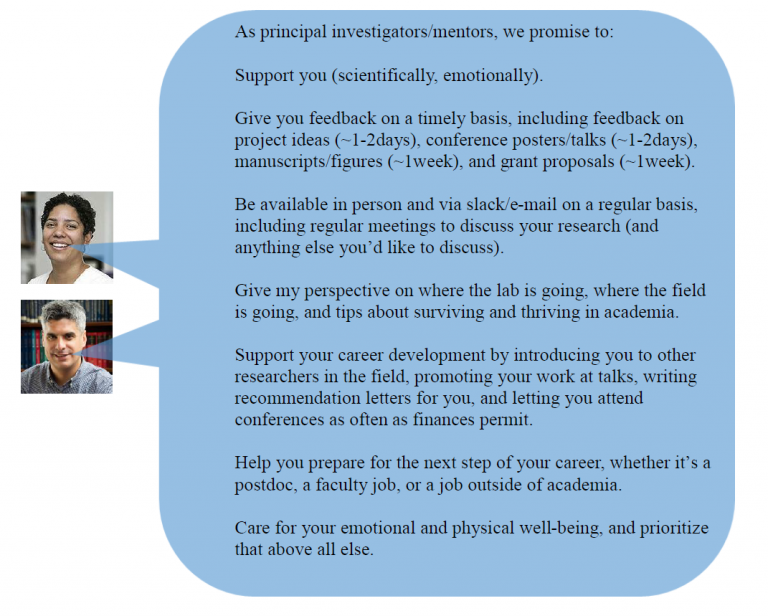 As principal investigators/mentors, we promise to:

Support you (scientifically, emotionally).

Give you feedback on a timely basis, including feedback on project ideas (~1-2days), conference posters/talks (~1-2days), manuscripts/figures (~1week), and grant proposals (~1week).

Be available in person and via slack/e-mail on a regular basis, including regular meetings to discuss your research (and anything else you'd like to discuss).

Give my perspective on where the lab is going, where the field is going, and tips about surviving and thriving in academia.

Support your career development by introducing you to other researchers in the field, promoting your work at talks, writing recommendation letters for you, and letting you attend conferences as often as finances permit.

Help you prepare for the next step of your career, whether it's a postdoc, a faculty job, or a job outside of academia.

Care for your emotional and physical well-being, and prioritize that above all else.